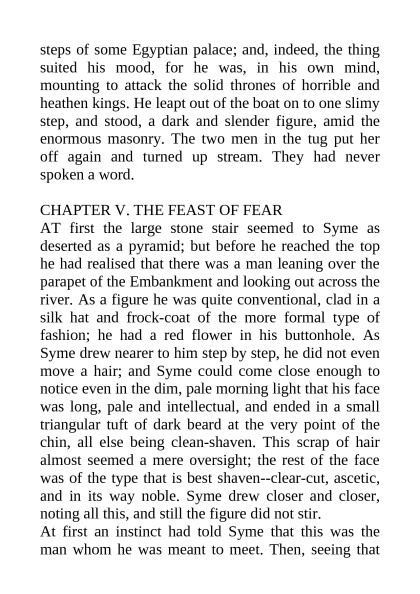 steps of some Egyptian palace; and, indeed, the thing suited his mood, for he was, in his own mind, mounting to attack the solid thrones of horrible and heathen kings. He leapt out of the boat on to one slimy step, and stood, a dark and slender figure, amid the enormous masonry. The two men in the tug put her off again and turned up stream. They had never spoken a word.

CHAPTER V. THE FEAST OF FEAR
AT first the large stone stair seemed to Syme as deserted as a pyramid; but before he reached the top he had realised that there was a man leaning over the parapet of the Embankment and looking out across the river. As a figure he was quite conventional, clad in a silk hat and frock-coat of the more formal type of fashion; he had a red flower in his buttonhole. As Syme drew nearer to him step by step, he did not even move a hair; and Syme could come close enough to notice even in the dim, pale morning light that his face was long, pale and intellectual, and ended in a small triangular tuft of dark beard at the very point of the chin, all else being clean-shaven. This scrap of hair almost seemed a mere oversight; the rest of the face was of the type that is best shaven--clear-cut, ascetic, and in its way noble. Syme drew closer and closer, noting all this, and still the figure did not stir.
At first an instinct had told Syme that this was the man whom he was meant to meet. Then, seeing that